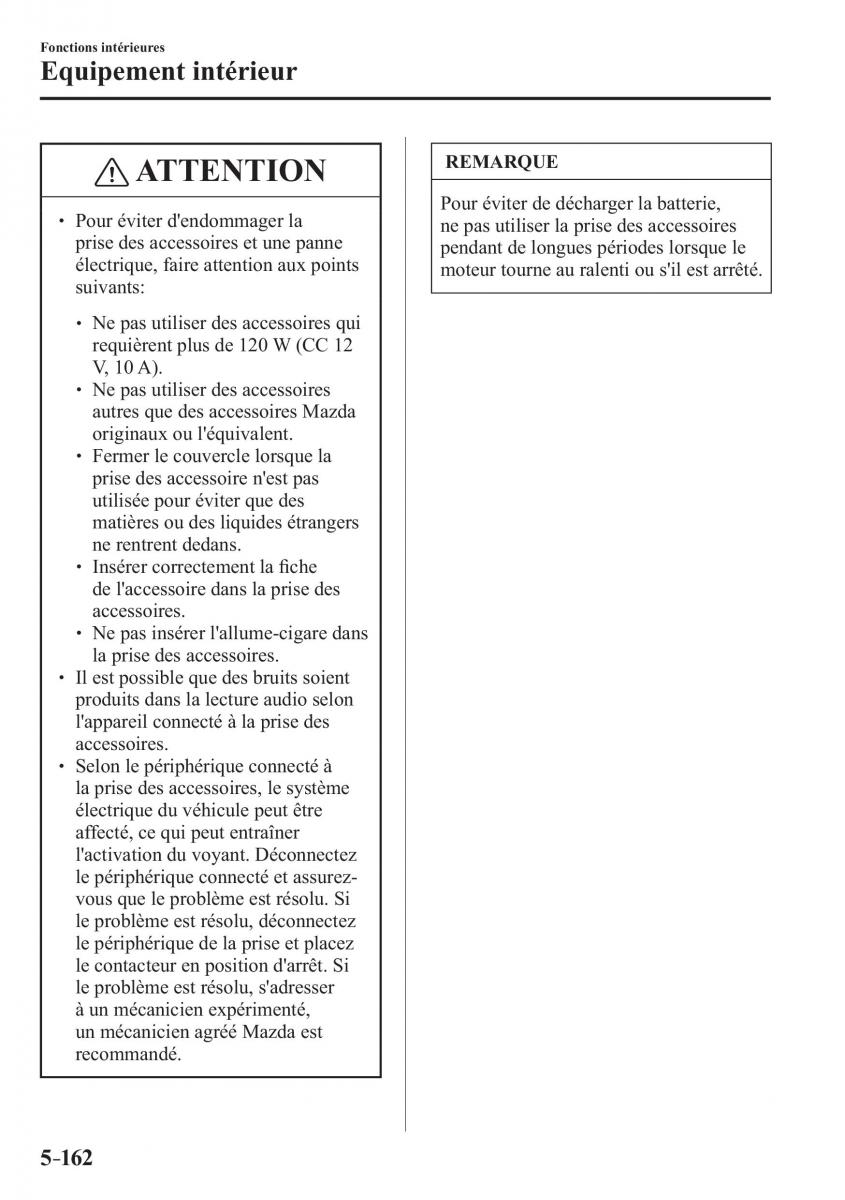 Fonctions intérieures
Equipement intérieur

ATTENTION

• Pour éviter d'endommager la prise des accessoires et une panne électrique, faire attention aux points suivants:

• Ne pas utiliser des accessoires qui requièrent plus de 120 W (CC 12 V, 10 A).
• Ne pas utiliser des accessoires autres que des accessoires Mazda originaux ou l'équivalent.
• Fermer le couvercle lorsque la prise des accessoire n'est pas utilisée pour éviter que des matières ou des liquides étrangers ne rentrent dedans.
• Insérer correctement la fiche de l'accessoire dans la prise des accessoires.
• Ne pas insérer l'allume-cigare dans la prise des accessoires.

• Il est possible que des bruits soient produits dans la lecture audio selon l'appareil connecté à la prise des accessoires.
• Selon le périphérique connecté à la prise des accessoires, le système électrique du véhicule peut être affecté, ce qui peut entraîner l'activation du voyant. Déconnectez le périphérique connecté et assurez-vous que le problème est résolu. Si le problème est résolu, déconnectez le périphérique de la prise et placez le contacteur en position d'arrêt. Si le problème est résolu, s'adresser à un mécanicien expérimenté, un mécanicien agréé Mazda est recommandé.

REMARQUE

Pour éviter de décharger la batterie, ne pas utiliser la prise des accessoires pendant de longues périodes lorsque le moteur tourne au ralenti ou s'il est arrêté.

5-162